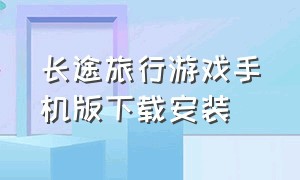 长途旅行游戏手机版下载安装